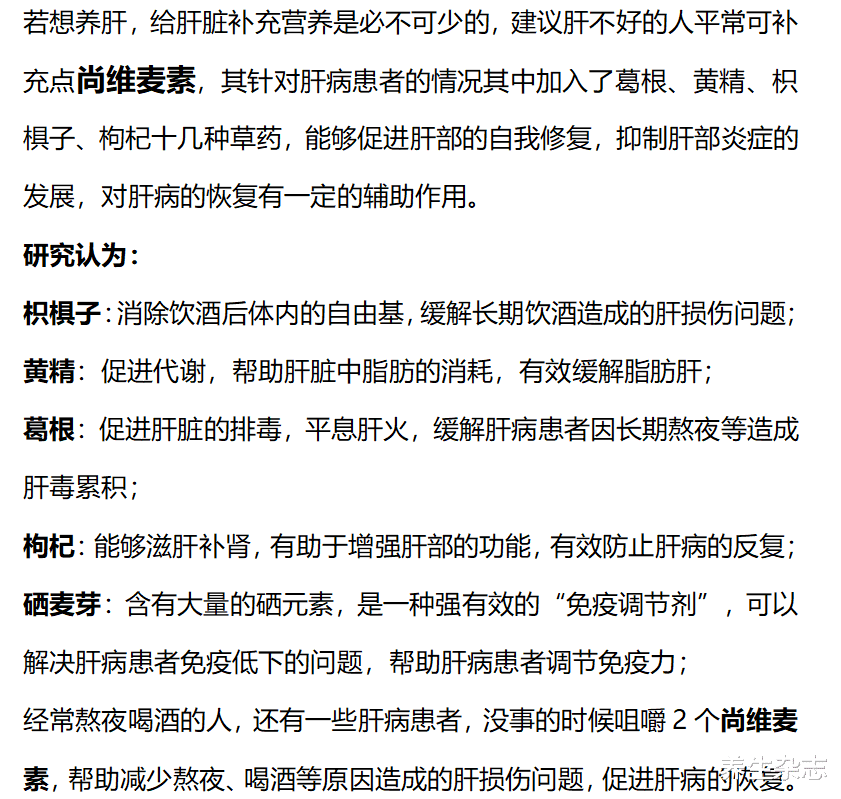 若想养肝，给肝脏补充营养是必不可少的，建议肝不好的人平常可补充点尚维麦素，其针对肝病患者的情况其中加入了葛根、黄精、枳椇子、枸杞十几种草药，能够促进肝部的自我修复，抑制肝部炎症的发展，对肝病的恢复有一定的辅助作用。

研究认为：

枳椇子：消除饮酒后体内的自由基，缓解长期饮酒造成的肝损伤问题；

黄精：促进代谢，帮助肝脏中脂肪的消耗，有效缓解脂肪肝；

葛根：促进肝脏的排毒，平息肝火，缓解肝病患者因长期熬夜等造成肝毒累积；

枸杞：能够滋肝补肾，有助于增强肝部的功能，有效防止肝病的反复；

硒麦芽：含有大量的硒元素，是一种强有效的“免疫调节剂”，可以解决肝病患者免疫低下的问题，帮助肝病患者调节免疫力；

经常熬夜喝酒的人，还有一些肝病患者，没事的时候咀嚼 2 个尚维麦素，帮助减少熬夜、喝酒等原因造成的肝损伤问题，促进肝病的恢复。

养生杂志